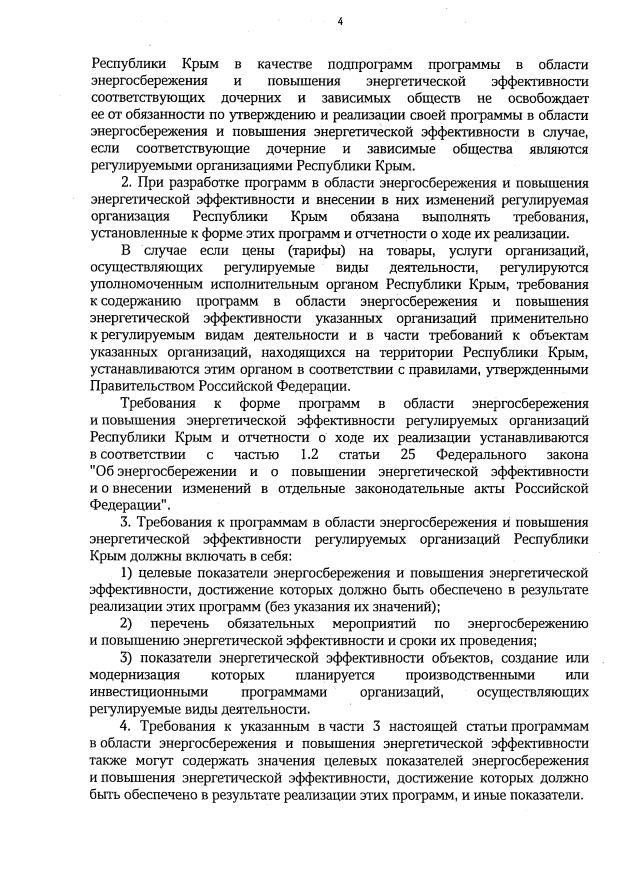 4

Республики Крым в качестве подпрограмм программы в области энергосбережения и повышения энергетической эффективности соответствующих дочерних и зависимых обществ не освобождает ее от обязанности по утверждению и реализации своей программы в области энергосбережения и повышения энергетической эффективности в случае, если соответствующие дочерние и зависимые общества являются регулируемыми организациями Республики Крым.

2. При разработке программ в области энергосбережения и повышения энергетической эффективности и внесении в них изменений регулируемая организация Республики Крым обязана выполнять требования, установленные к форме этих программ и отчетности о ходе их реализации.

В случае если цены (тарифы) на товары, услуги организаций, осуществляющих регулируемые виды деятельности, регулируются уполномоченным исполнительным органом Республики Крым, требования к содержанию программ в области энергосбережения и повышения энергетической эффективности указанных организаций применительно к регулируемым видам деятельности и в части требований к объектам указанных организаций, находящихся на территории Республики Крым, устанавливаются этим органом в соответствии с правилами, утвержденными Правительством Российской Федерации.

Требования к форме программ в области энергосбережения и повышения энергетической эффективности регулируемых организаций Республики Крым и отчетности о ходе их реализации устанавливаются в соответствии с частью 1.2 статьи 25 Федерального закона "Об энергосбережении и о повышении энергетической эффективности и о внесении изменений в отдельные законодательные акты Российской Федерации".

3. Требования к программам в области энергосбережения и повышения энергетической эффективности регулируемых организаций Республики Крым должны включать в себя:

1) целевые показатели энергосбережения и повышения энергетической эффективности, достижение которых должно быть обеспечено в результате реализации этих программ (без указания их значений);

2) перечень обязательных мероприятий по энергосбережению и повышению энергетической эффективности и сроки их проведения;

3) показатели энергетической эффективности объектов, создание или модернизация которых планируется производственными или инвестиционными программами организаций, осуществляющих регулируемые виды деятельности.

4. Требования к указанным в части 3 настоящей статьи программам в области энергосбережения и повышения энергетической эффективности также могут содержать значения целевых показателей энергосбережения и повышения энергетической эффективности, достижение которых должно быть обеспечено в результате реализации этих программ, и иные показатели.